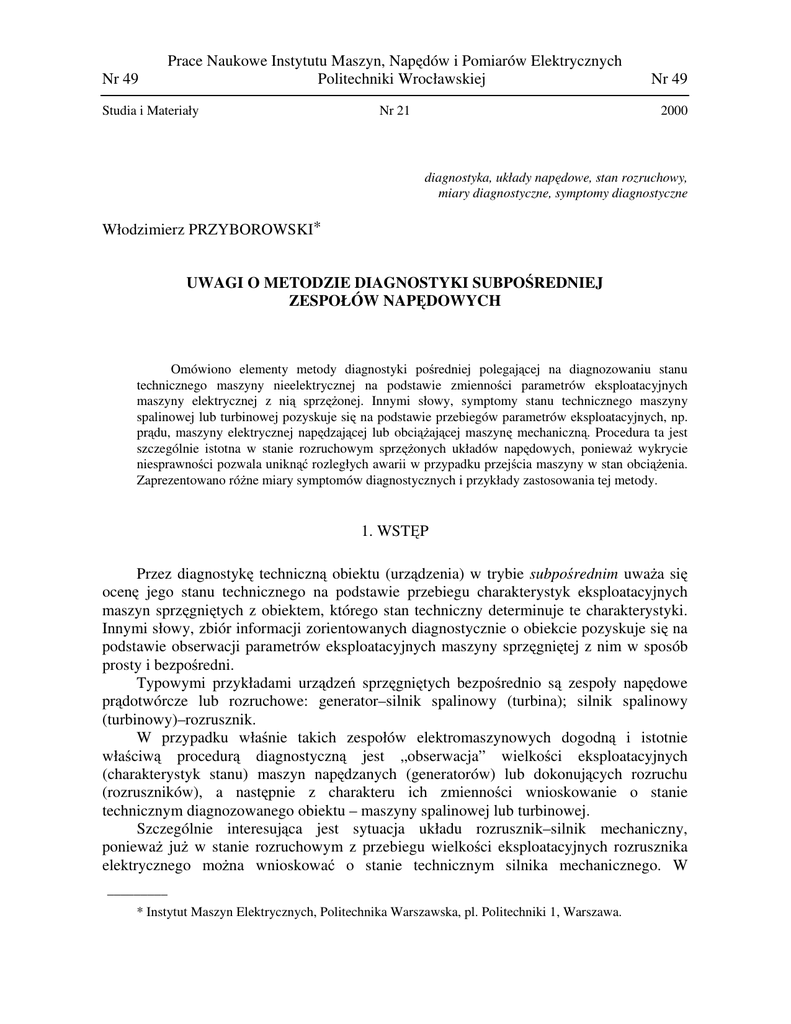 Prace Naukowe Instytutu Maszyn, Napędów i Pomiarów Elektrycznych
Nr 49 Politechniki Wrocławskiej Nr 49

Studia i Materiały Nr 21 2000

diagnostyka, układy napędowe, stan rozruchowy, miary diagnostyczne, symptomy diagnostyczne

Włodzimierz PRZYBOROWSKI*

UWAGI O METODZIE DIAGNOSTYKI SUBPOŚREDNIEJ ZESPOŁÓW NAPĘDOWYCH

Omówiono elementy metody diagnostyki pośredniej polegającej na diagnozowaniu stanu technicznego maszyny nieelektrycznej na podstawie zmienności parametrów eksploatacyjnych maszyny elektrycznej z nią sprzężonej. Innymi słowy, symptomy stanu technicznego maszyny spalinowej lub turbinowej pozyskuje się na podstawie przebiegów parametrów eksploatacyjnych, np. prądu, maszyny elektrycznej napędzającej lub obciążającej maszynę mechaniczną. Procedura ta jest szczególnie istotna w stanie rozruchowym sprzężonych układów napędowych, ponieważ wykrycie niesprawności pozwala uniknąć rozległych awarii w przypadku przejścia maszyny w stan obciążenia. Zaprezentowano różne miary symptomów diagnostycznych i przykłady zastosowania tej metody.

1. WSTĘP

Przez diagnostykę techniczną obiektu (urządzenia) w trybie subpośrednim uważa się ocenę jego stanu technicznego na podstawie przebiegu charakterystyk eksploatacyjnych maszyn sprzęgniętych z obiektem, którego stan techniczny determinuje te charakterystyki. Innymi słowy, zbiór informacji zorientowanych diagnostycznie o obiekcie pozyskuje się na podstawie obserwacji parametrów eksploatacyjnych maszyny sprzęgniętej z nim w sposób prosty i bezpośredni.

Typowymi przykładami urządzeń sprzęgniętych bezpośrednio są zespoły napędowe prądotwórcze lub rozruchowe: generator–silnik spalinowy (turbina); silnik spalinowy (turbinowy)–rozrusznik.

W przypadku właśnie takich zespołów elektromaszynowych dogodną i istotnie właściwą procedurą diagnostyczną jest „obserwacja” wielkości eksploatacyjnych (charakterystyk stanu) maszyn napędzanych (generatorów) lub dokonujących rozruchu (rozruszników), a następnie z charakteru ich zmienności wnioskowanie o stanie technicznym diagnozowanego obiektu – maszyny spalinowej lub turbinowej.

Szczególnie interesująca jest sytuacja układu rozrusznik–silnik mechaniczny, ponieważ już w stanie rozruchowym z przebiegu wielkości eksploatacyjnych rozrusznika elektrycznego można wnioskować o stanie technicznym silnika mechanicznego. W

* Instytut Maszyn Elektrycznych, Politechnika Warszawska, pl. Politechniki 1, Warszawa.